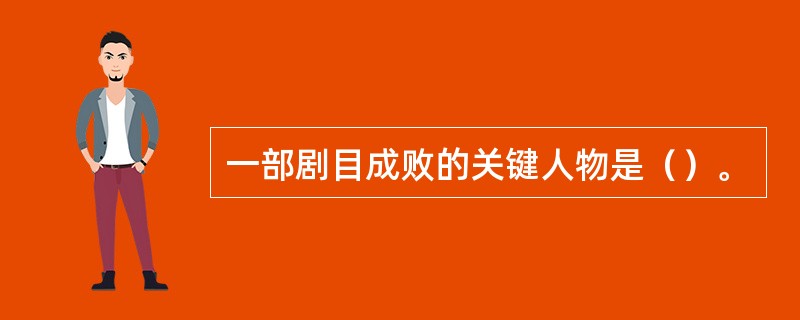 一部剧目成败的关键人物是（）。